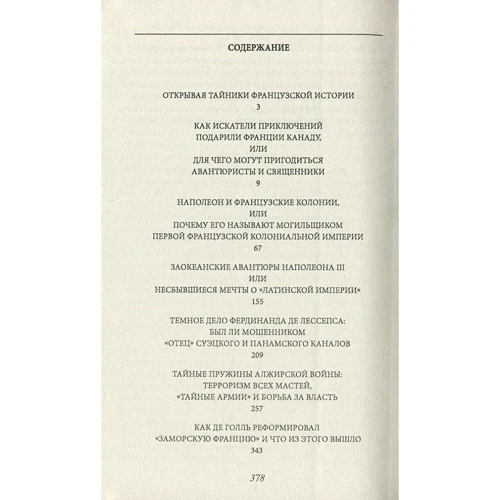 СОДЕРЖАНИЕ

ОТКРЫВАЯ ТАЙНИКИ ФРАНЦУЗСКОЙ ИСТОРИИ
3

КАК ИСКАТЕЛИ ПРИКЛЮЧЕНИЙ
ПОДАРИЛИ ФРАНЦИИ КАНАДУ,
ИЛИ
ДЛЯ ЧЕГО МОГУТ ПРИГОДИТЬСЯ
АВАНТЮРИСТЫ И СВЯЩЕННИКИ
9

НАПОЛЕОН И ФРАНЦУЗСКИЕ КОЛОНИИ,
ИЛИ
ПОЧЕМУ ЕГО НАЗЫВАЮТ МОГИЛЬЩИКОМ
ПЕРВОЙ ФРАНЦУЗСКОЙ КОЛОНИАЛЬНОЙ ИМПЕРИИ
67

ЗАОКЕАНСКИЕ АВАНТЮРЫ НАПОЛЕОНА III
ИЛИ
НЕСБЫВШИЕСЯ МЕЧТЫ О «ЛАТИНСКОЙ ИМПЕРИИ»
155

ТЕМНОЕ ДЕЛО ФЕРДИНАНДА ДЕ ЛЕССЕПСА:
БЫЛ ЛИ МОШЕННИКОМ
«ОТЕЦ» СУЭЦКОГО И ПАНАМСКОГО КАНАЛОВ
209

ТАЙНЫЕ ПРУЖИНЫ АЛЖИРСКОЙ ВОЙНЫ:
ТЕРРОРИЗМ ВСЕХ МАСТЕЙ,
«ТАЙНЫЕ АРМИИ» И БОРЬБА ЗА ВЛАСТЬ
257

КАК ДЕ ГОЛЛЬ РЕФОРМИРОВАЛ
«ЗАМОРСКУЮ ФРАНЦИЮ» И ЧТО ИЗ ЭТОГО ВЫШЛО
343

378